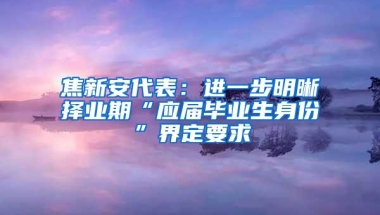 焦新安代表：进一步明晰择业期“应届毕业生身份”界定要求